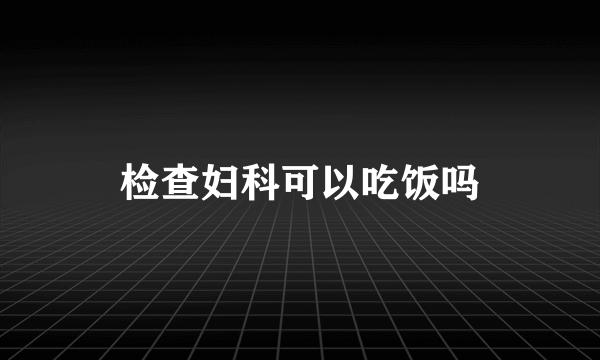 检查妇科可以吃饭吗